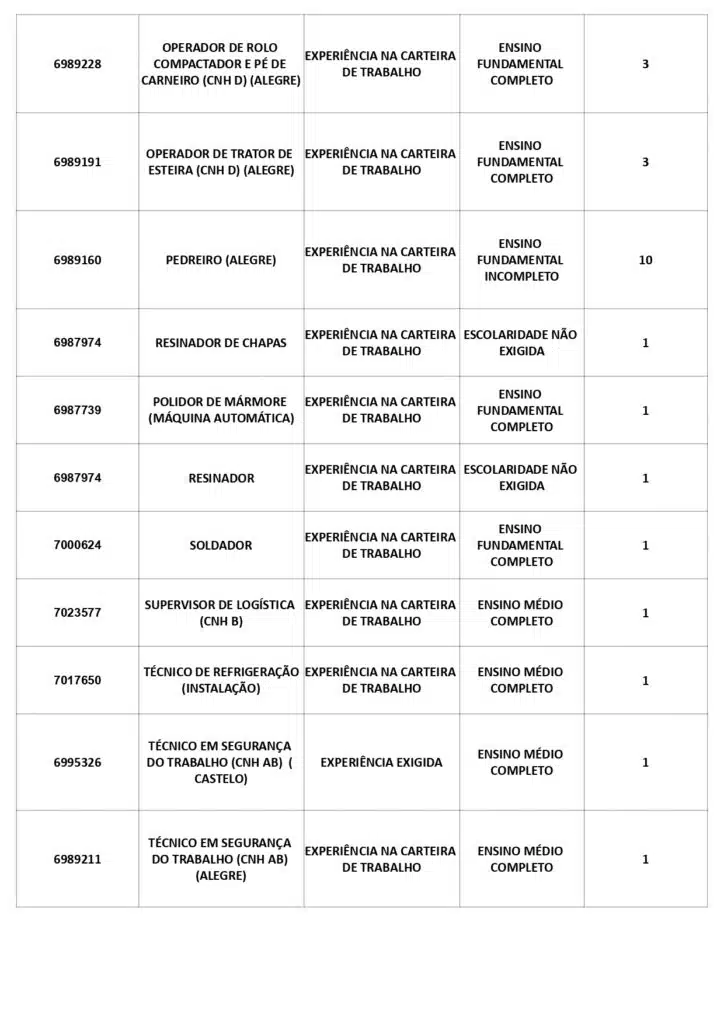 | | | | | |
|---|---|---|---|---|
| 6989228 | OPERADOR DE ROLO COMPACTADOR E PÉ DE CARNEIRO (CNH D) (ALEGRE) | EXPERIÊNCIA NA CARTEIRA DE TRABALHO | ENSINO FUNDAMENTAL COMPLETO | 3 |
| 6989191 | OPERADOR DE TRATOR DE ESTEIRA (CNH D) (ALEGRE) | EXPERIÊNCIA NA CARTEIRA DE TRABALHO | ENSINO FUNDAMENTAL COMPLETO | 3 |
| 6989160 | PEDREIRO (ALEGRE) | EXPERIÊNCIA NA CARTEIRA DE TRABALHO | ENSINO FUNDAMENTAL INCOMPLETO | 10 |
| 6987974 | RESINADOR DE CHAPAS | EXPERIÊNCIA NA CARTEIRA DE TRABALHO | ESCOLARIDADE NÃO EXIGIDA | 1 |
| 6987739 | POLIDOR DE MÁRMORE (MÁQUINA AUTOMÁTICA) | EXPERIÊNCIA NA CARTEIRA DE TRABALHO | ENSINO FUNDAMENTAL COMPLETO | 1 |
| 6987974 | RESINADOR | EXPERIÊNCIA NA CARTEIRA DE TRABALHO | ESCOLARIDADE NÃO EXIGIDA | 1 |
| 7000624 | SOLDADOR | EXPERIÊNCIA NA CARTEIRA DE TRABALHO | ENSINO FUNDAMENTAL COMPLETO | 1 |
| 7023577 | SUPERVISOR DE LOGÍSTICA (CNH B) | EXPERIÊNCIA NA CARTEIRA DE TRABALHO | ENSINO MÉDIO COMPLETO | 1 |
| 7017650 | TÉCNICO DE REFRIGERAÇÃO (INSTALAÇÃO) | EXPERIÊNCIA NA CARTEIRA DE TRABALHO | ENSINO MÉDIO COMPLETO | 1 |
| 6995326 | TÉCNICO EM SEGURANÇA DO TRABALHO (CNH AB) ( CASTELO) | EXPERIÊNCIA EXIGIDA | ENSINO MÉDIO COMPLETO | 1 |
| 6989211 | TÉCNICO EM SEGURANÇA DO TRABALHO (CNH AB) (ALEGRE) | EXPERIÊNCIA NA CARTEIRA DE TRABALHO | ENSINO MÉDIO COMPLETO | 1 |